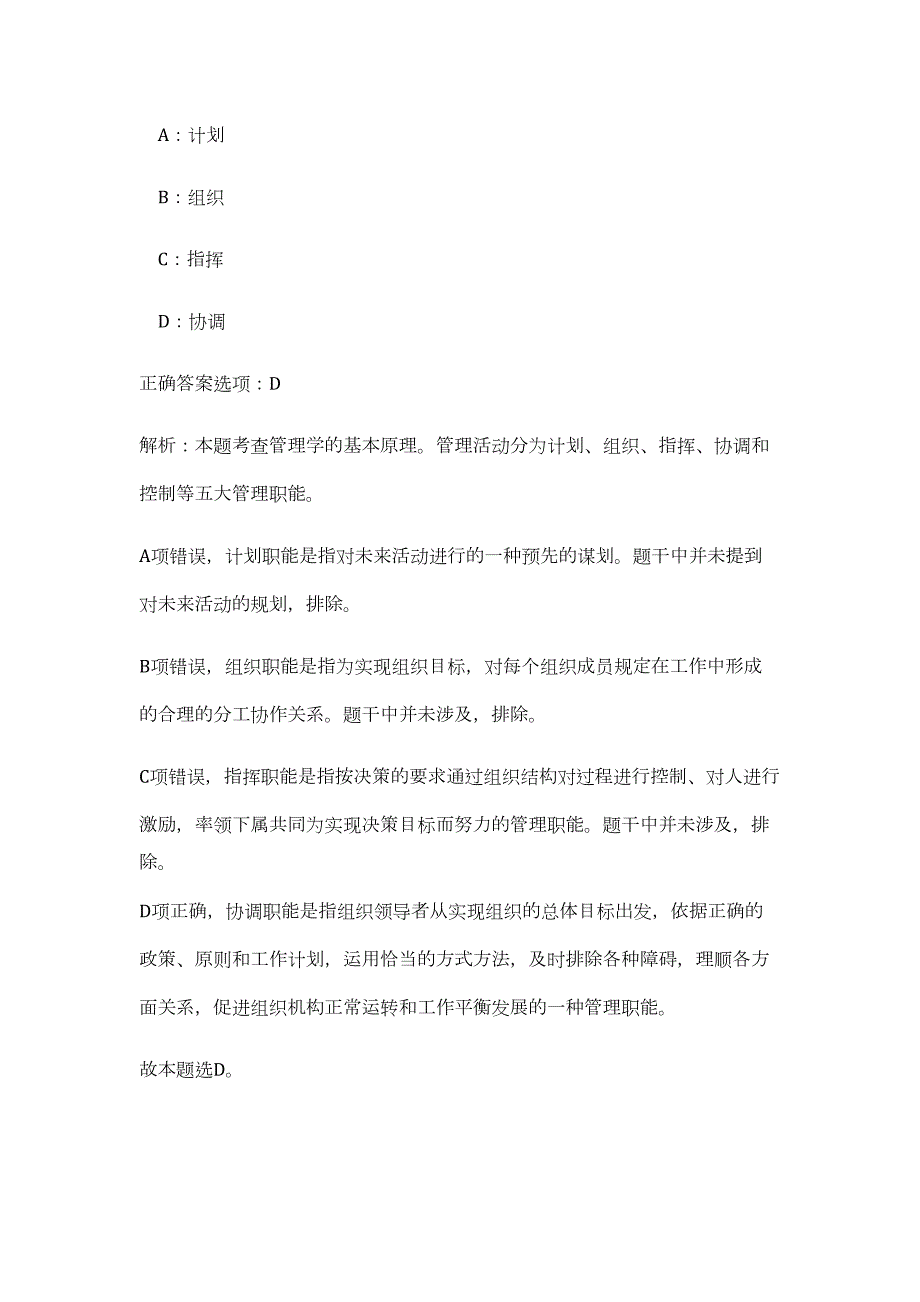 A：计划

B：组织

C：指挥

D：协调

正确答案选项：D

解析：本题考查管理学的基本原理。管理活动分为计划、组织、指挥、协调和控制等五大管理职能。

A项错误，计划职能是指对未来活动进行的一种预先的谋划。题干中并未提到对未来活动的规划，排除。

B项错误，组织职能是指为实现组织目标，对每个组织成员规定在工作中形成的合理的分工协作关系。题干中并未涉及，排除。

C项错误，指挥职能是指按决策的要求通过组织结构对过程进行控制、对人进行激励，率领下属共同为实现决策目标而努力的管理职能。题干中并未涉及，排除。

D项正确，协调职能是指组织领导者从实现组织的总体目标出发，依据正确的政策、原则和工作计划，运用恰当的方式方法，及时排除各种障碍，理顺各方面关系，促进组织机构正常运转和工作平衡发展的一种管理职能。

故本题选D。